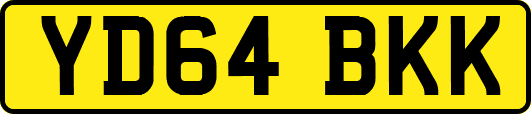 YD64 BKK